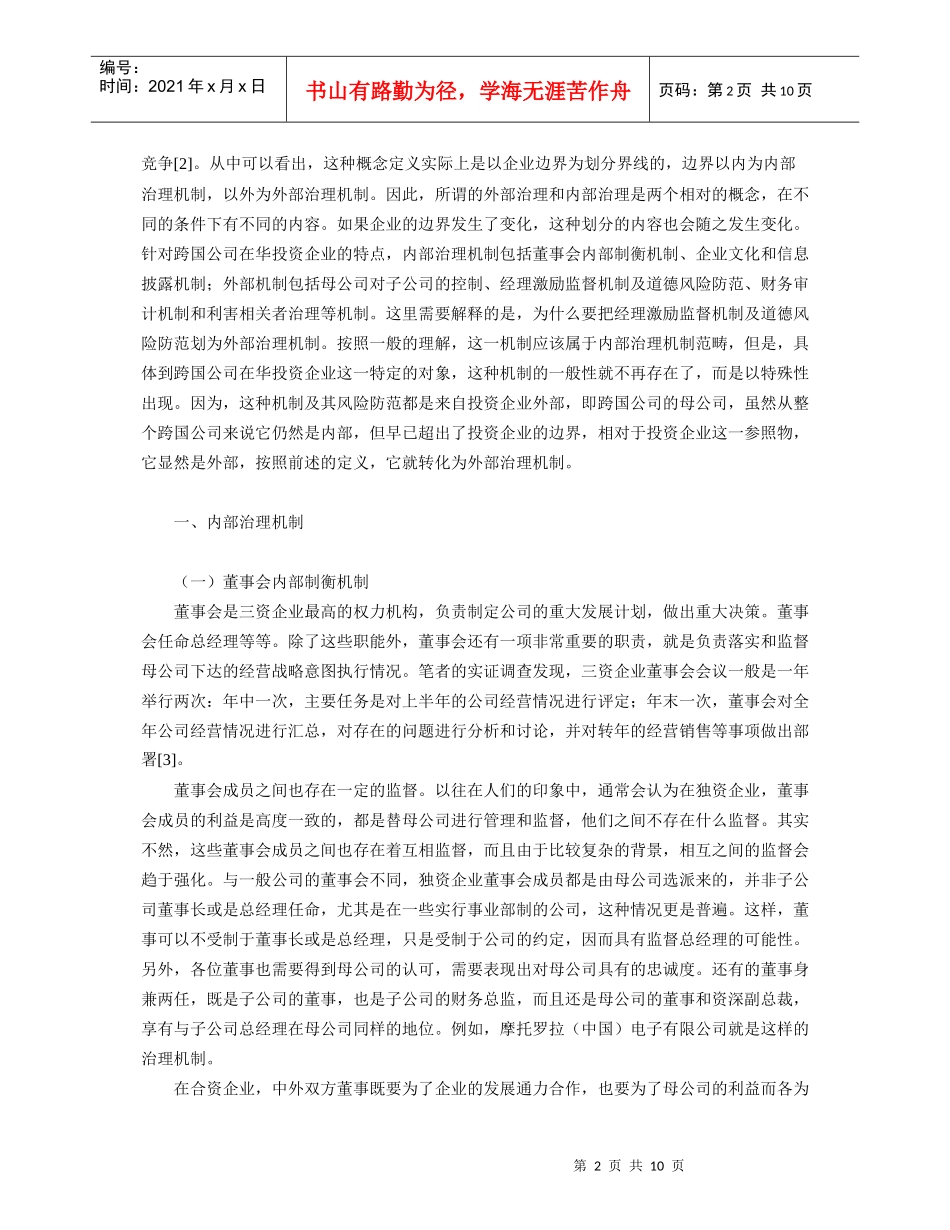 编号：
时间：2021 年 x 月 x 日

书山有路勤为径，学海无涯苦作舟

页码：第 2 页 共 10 页

竞争[2]。从中可以看出，这种概念定义实际上是以企业边界为划分界线的，边界以内为内部治理机制，以外为外部治理机制。因此，所谓的外部治理和内部治理是两个相对的概念，在不同的条件下有不同的内容。如果企业的边界发生了变化，这种划分的内容也会随之发生变化。针对跨国公司在华投资企业的特点，内部治理机制包括董事会内部制衡机制、企业文化和信息披露机制；外部机制包括母公司对子公司的控制、经理激励监督机制及道德风险防范、财务审计机制和利害相关者治理等机制。这里需要解释的是，为什么要把经理激励监督机制及道德风险防范划为外部治理机制。按照一般的理解，这一机制应该属于内部治理机制范畴，但是，具体到跨国公司在华投资企业这一特定的对象，这种机制的一般性就不再存在了，而是以特殊性出现。因为，这种机制及其风险防范都是来自投资企业外部，即跨国公司的母公司，虽然从整个跨国公司来说它仍然是内部，但早已超出了投资企业的边界，相对于投资企业这一参照物，它显然是外部，按照前述的定义，它就转化为外部治理机制。

一、内部治理机制

（一）董事会内部制衡机制

董事会是三资企业最高的权力机构，负责制定公司的重大发展计划，做出重大决策。董事会任命总经理等等。除了这些职能外，董事会还有一项非常重要的职责，就是负责落实和监督母公司下达的经营战略意图执行情况。笔者的实证调查发现，三资企业董事会会议一般是一年举行两次：年中一次，主要任务是对上半年的公司经营情况进行评定；年末一次，董事会对全年公司经营情况进行汇总，对存在的问题进行分析和讨论，并对转年的经营销售等事项做出部署[3]。

董事会成员之间也存在一定的监督。以往在人们的印象中，通常会认为在独资企业，董事会成员的利益是高度一致的，都是替母公司进行管理和监督，他们之间不存在什么监督。其实不然，这些董事会成员之间也存在着互相监督，而且由于比较复杂的背景，相互之间的监督会趋于强化。与一般公司的董事会不同，独资企业董事会成员都是由母公司选派来的，并非子公司董事长或是总经理任命，尤其是在一些实行事业部制的公司，这种情况更是普遍。这样，董事可以不受制于董事长或是总经理，只是受制于公司的约定，因而具有监督总经理的可能性。另外，各位董事也需要得到母公司的认可，需要表现出对母公司具有的忠诚度。还有的董事身兼两任，既是子公司的董事，也是子公司的财务总监，而且还是母公司的董事和资深副总裁，享有与子公司总经理在母公司同样的地位。例如，摩托罗拉（中国）电子有限公司就是这样的治理机制。

在合资企业，中外双方董事既要为了企业的发展通力合作，也要为了母公司的利益而各为

第 2 页 共 10 页